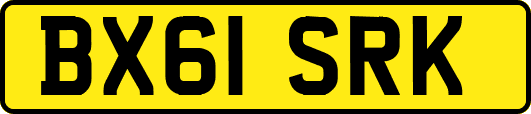 BX61 SRK